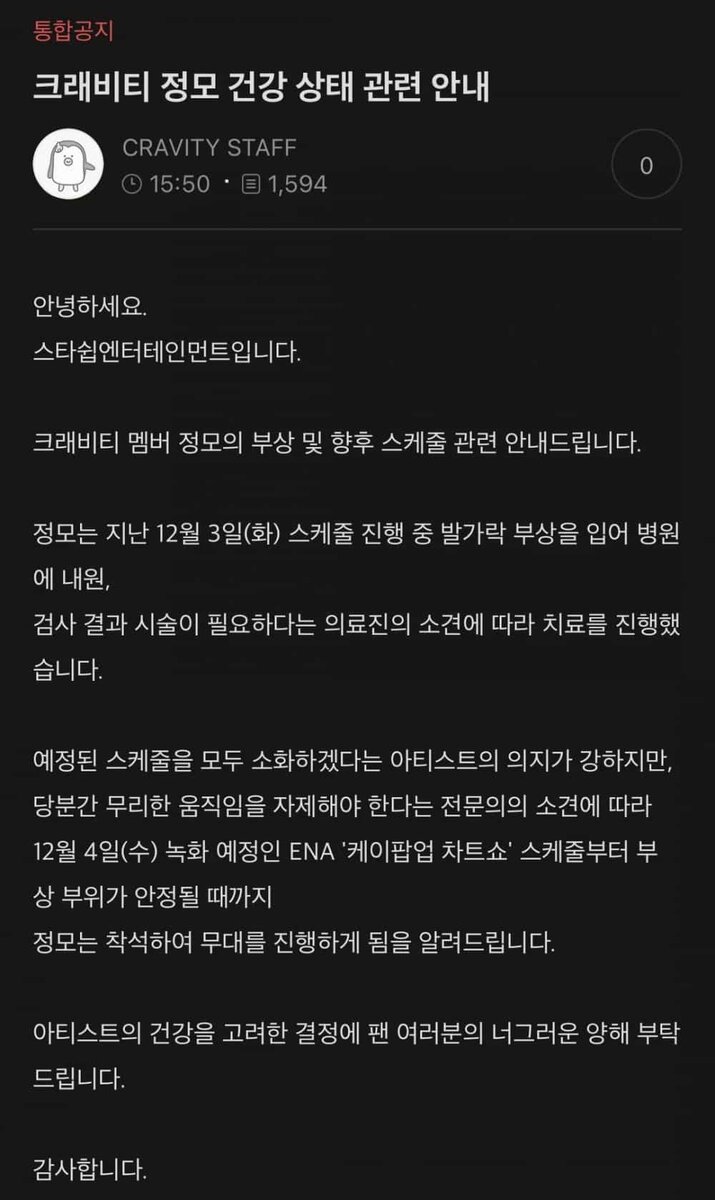 통합공지

크래비티 정모 건강 상태 관련 안내

CRAVITY STAFF
15:50 · 1,594

0

안녕하세요.
스타쉽엔터테인먼트입니다.

크래비티 멤버 정모의 부상 및 향후 스케줄 관련 안내드립니다.

정모는 지난 12월 3일(화) 스케줄 진행 중 발가락 부상을 입어 병원에 내원,
검사 결과 시술이 필요하다는 의료진의 소견에 따라 치료를 진행했습니다.

예정된 스케줄을 모두 소화하겠다는 아티스트의 의지가 강하지만,
당분간 무리한 움직임을 자제해야 한다는 전문의의 소견에 따라
12월 4일(수) 녹화 예정인 ENA '케이팝업 차트쇼' 스케줄부터 부상 부위가 안정될 때까지
정모는 착석하여 무대를 진행하게 됨을 알려드립니다.

아티스트의 건강을 고려한 결정에 팬 여러분의 너그러운 양해 부탁드립니다.

감사합니다.